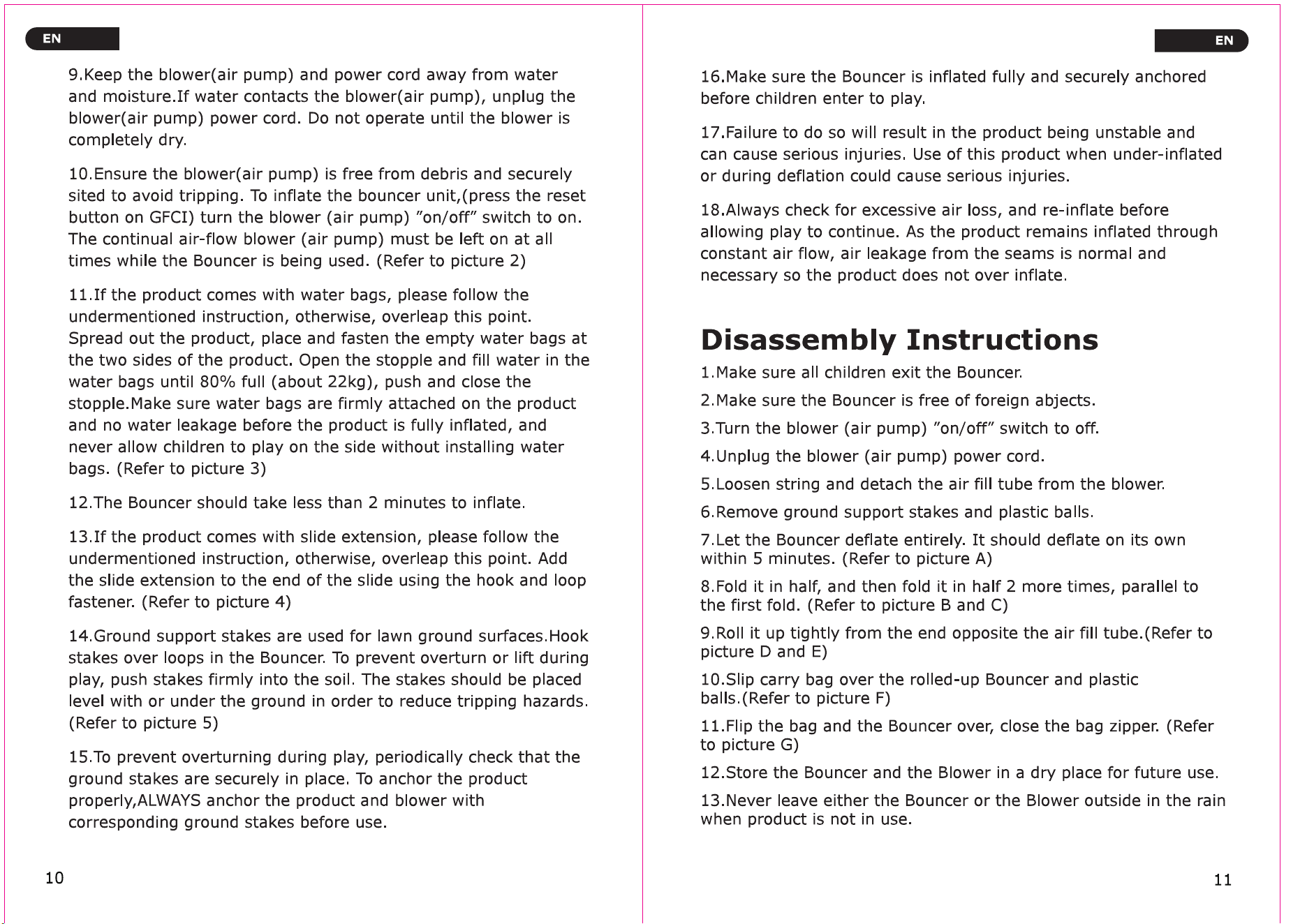 EN

9.Keep the blower(air pump) and power cord away from water and moisture.If water contacts the blower(air pump), unplug the blower(air pump) power cord. Do not operate until the blower is completely dry.

10.Ensure the blower(air pump) is free from debris and securely sited to avoid tripping. To inflate the bouncer unit,(press the reset button on GFCI) turn the blower (air pump) "on/off" switch to on. The continual air-flow blower (air pump) must be left on at all times while the Bouncer is being used. (Refer to picture 2)

11.If the product comes with water bags, please follow the undermentioned instruction, otherwise, overleap this point. Spread out the product, place and fasten the empty water bags at the two sides of the product. Open the stopple and fill water in the water bags until 80% full (about 22kg), push and close the stopple.Make sure water bags are firmly attached on the product and no water leakage before the product is fully inflated, and never allow children to play on the side without installing water bags. (Refer to picture 3)

12.The Bouncer should take less than 2 minutes to inflate.

13.If the product comes with slide extension, please follow the undermentioned instruction, otherwise, overleap this point. Add the slide extension to the end of the slide using the hook and loop fastener. (Refer to picture 4)

14.Ground support stakes are used for lawn ground surfaces.Hook stakes over loops in the Bouncer. To prevent overturn or lift during play, push stakes firmly into the soil. The stakes should be placed level with or under the ground in order to reduce tripping hazards. (Refer to picture 5)

15.To prevent overturning during play, periodically check that the ground stakes are securely in place. To anchor the product properly,ALWAYS anchor the product and blower with corresponding ground stakes before use.

10

EN

16.Make sure the Bouncer is inflated fully and securely anchored before children enter to play.

17.Failure to do so will result in the product being unstable and can cause serious injuries. Use of this product when under-inflated or during deflation could cause serious injuries.

18.Always check for excessive air loss, and re-inflate before allowing play to continue. As the product remains inflated through constant air flow, air leakage from the seams is normal and necessary so the product does not over inflate.

Disassembly Instructions

1.Make sure all children exit the Bouncer.

2.Make sure the Bouncer is free of foreign abjects.

3.Turn the blower (air pump) "on/off" switch to off.

4.Unplug the blower (air pump) power cord.

5.Loosen string and detach the air fill tube from the blower.

6.Remove ground support stakes and plastic balls.

7.Let the Bouncer deflate entirely. It should deflate on its own within 5 minutes. (Refer to picture A)

8.Fold it in half, and then fold it in half 2 more times, parallel to the first fold. (Refer to picture B and C)

9.Roll it up tightly from the end opposite the air fill tube.(Refer to picture D and E)

10.Slip carry bag over the rolled-up Bouncer and plastic balls.(Refer to picture F)

11.Flip the bag and the Bouncer over, close the bag zipper. (Refer to picture G)

12.Store the Bouncer and the Blower in a dry place for future use.

13.Never leave either the Bouncer or the Blower outside in the rain when product is not in use.

11